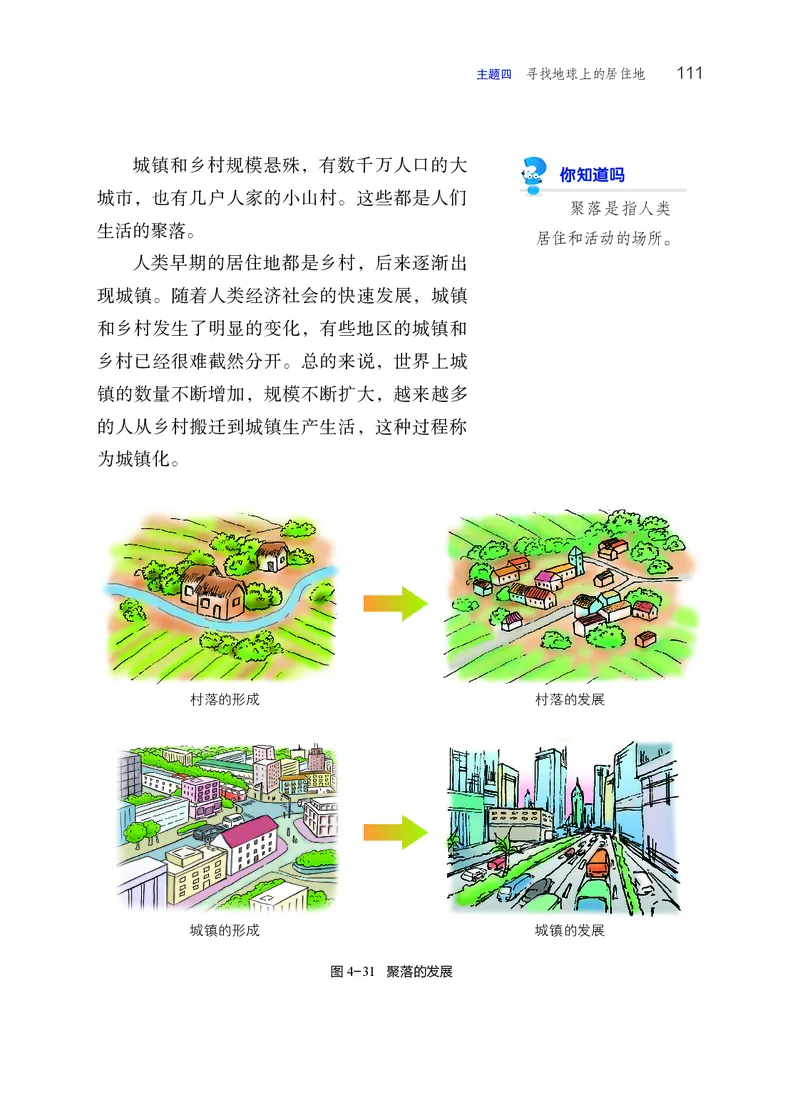 主题四　寻找地球上的居住地　111

城镇和乡村规模悬殊，有数千万人口的大城市，也有几户人家的小山村。这些都是人们生活的聚落。

人类早期的居住地都是乡村，后来逐渐出现城镇。随着人类经济社会的快速发展，城镇和乡村发生了明显的变化，有些地区的城镇和乡村已经很难截然分开。总的来说，世界上城镇的数量不断增加，规模不断扩大，越来越多的人从乡村搬迁到城镇生产生活，这种过程称为城镇化。

你知道吗

聚落是指人类居住和活动的场所。

村落的形成

村落的发展

城镇的形成

城镇的发展

图 4-31　聚落的发展